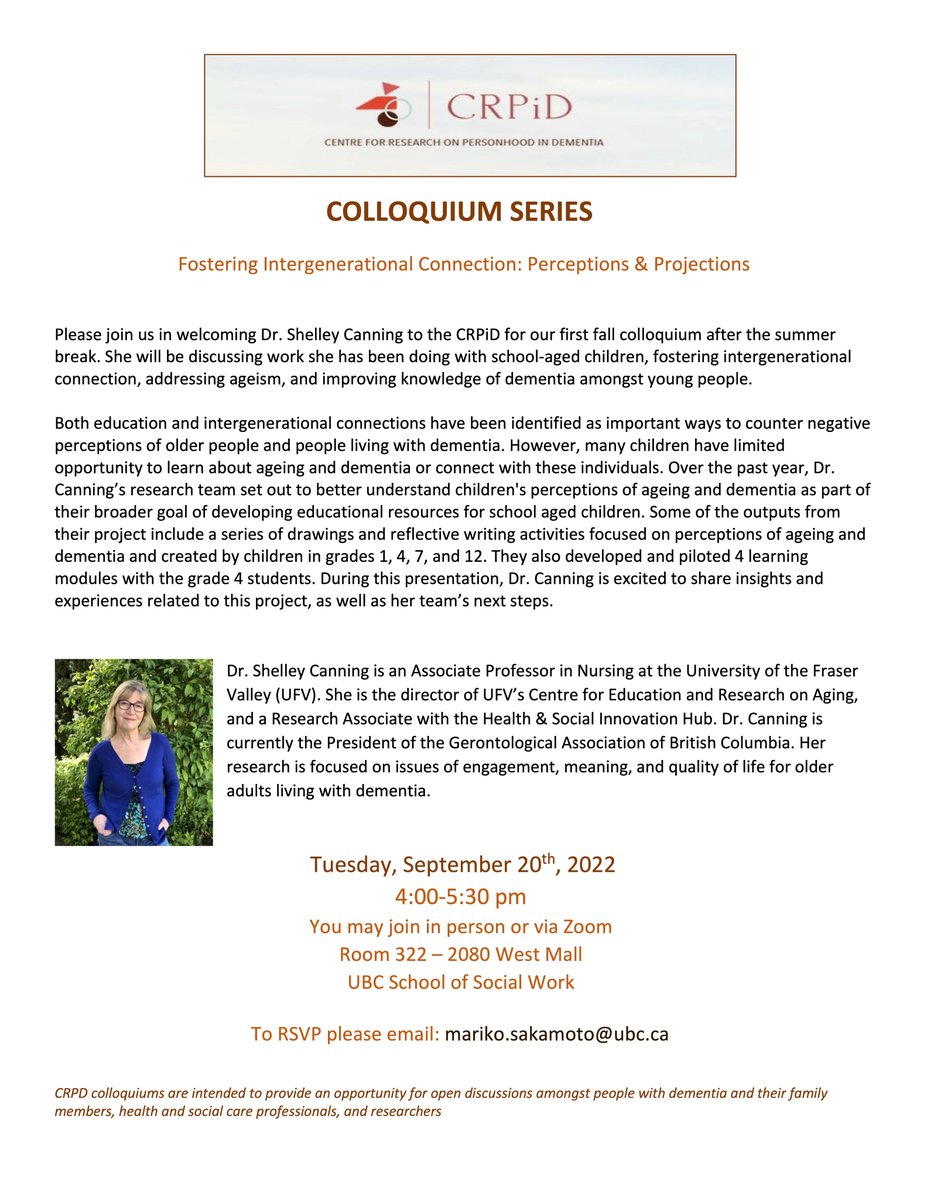 CRPiD
CENTRE FOR RESEARCH ON PERSONHOOD IN DEMENTIA

COLLOQUIUM SERIES

Fostering Intergenerational Connection: Perceptions & Projections

Please join us in welcoming Dr. Shelley Canning to the CRPiD for our first fall colloquium after the summer break. She will be discussing work she has been doing with school-aged children, fostering intergenerational connection, addressing ageism, and improving knowledge of dementia amongst young people.

Both education and intergenerational connections have been identified as important ways to counter negative perceptions of older people and people living with dementia. However, many children have limited opportunity to learn about ageing and dementia or connect with these individuals. Over the past year, Dr. Canning's research team set out to better understand children's perceptions of ageing and dementia as part of their broader goal of developing educational resources for school aged children. Some of the outputs from their project include a series of drawings and reflective writing activities focused on perceptions of ageing and dementia and created by children in grades 1, 4, 7, and 12. They also developed and piloted 4 learning modules with the grade 4 students. During this presentation, Dr. Canning is excited to share insights and experiences related to this project, as well as her team's next steps.

Dr. Shelley Canning is an Associate Professor in Nursing at the University of the Fraser Valley (UFV). She is the director of UFV's Centre for Education and Research on Aging, and a Research Associate with the Health & Social Innovation Hub. Dr. Canning is currently the President of the Gerontological Association of British Columbia. Her research is focused on issues of engagement, meaning, and quality of life for older adults living with dementia.

Tuesday, September 20$^{th}$, 2022
4:00-5:30 pm
You may join in person or via Zoom
Room 322 – 2080 West Mall
UBC School of Social Work

To RSVP please email: mariko.sakamoto@ubc.ca

CRPD colloquiums are intended to provide an opportunity for open discussions amongst people with dementia and their family members, health and social care professionals, and researchers